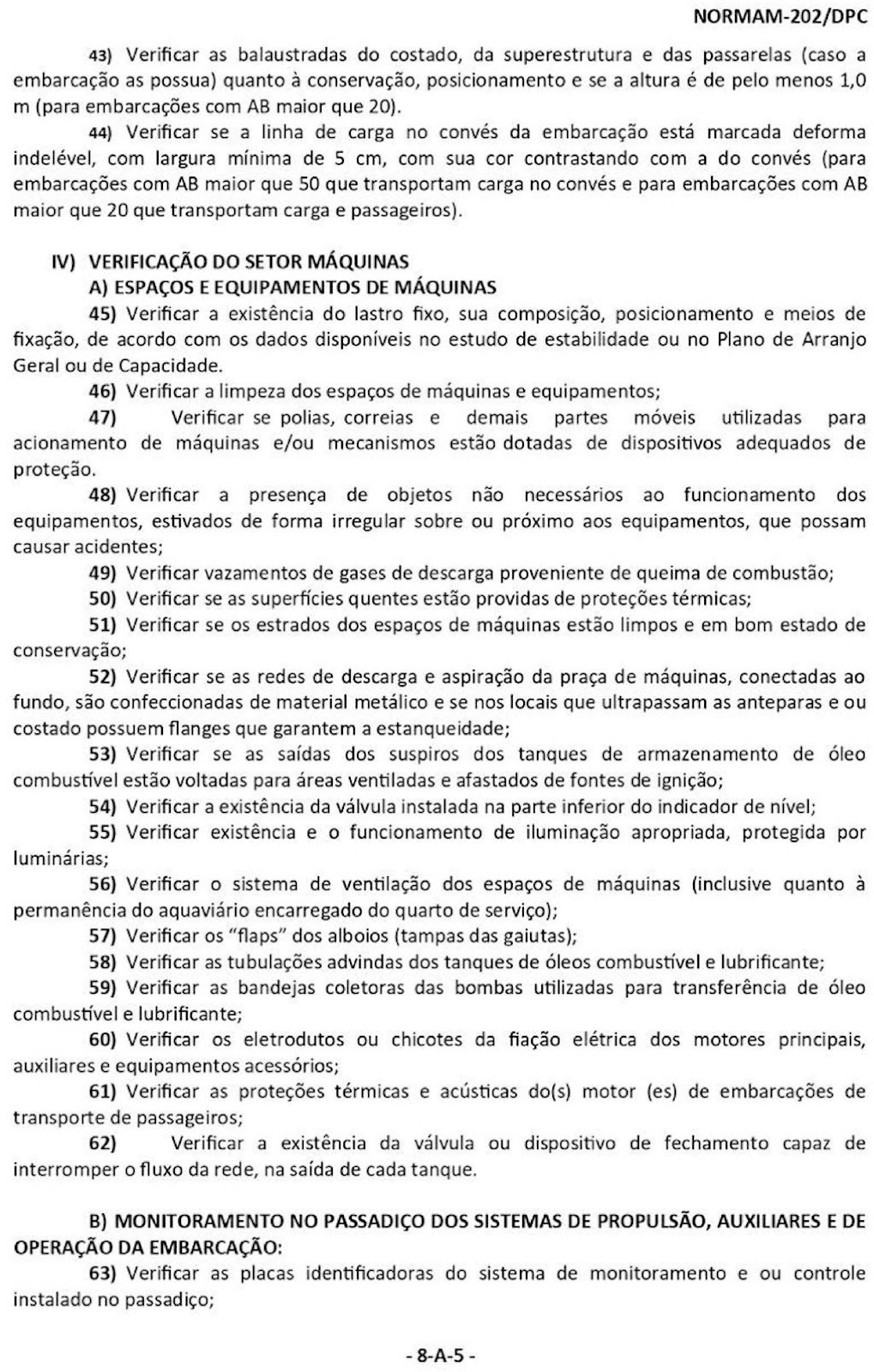 NORMAM-202/DPC

43) Verificar as balaustradas do costado, da superestrutura e das passarelas (caso a embarcação as possua) quanto à conservação, posicionamento e se a altura é de pelo menos 1,0 m (para embarcações com AB maior que 20).

44) Verificar se a linha de carga no convés da embarcação está marcada deforma indelével, com largura mínima de 5 cm, com sua cor contrastando com a do convés (para embarcações com AB maior que 50 que transportam carga no convés e para embarcações com AB maior que 20 que transportam carga e passageiros).

IV) VERIFICAÇÃO DO SETOR MÁQUINAS
A) ESPAÇOS E EQUIPAMENTOS DE MÁQUINAS

45) Verificar a existência do lastro fixo, sua composição, posicionamento e meios de fixação, de acordo com os dados disponíveis no estudo de estabilidade ou no Plano de Arranjo Geral ou de Capacidade.

46) Verificar a limpeza dos espaços de máquinas e equipamentos;

47) Verificar se polias, correias e demais partes móveis utilizadas para acionamento de máquinas e/ou mecanismos estão dotadas de dispositivos adequados de proteção.

48) Verificar a presença de objetos não necessários ao funcionamento dos equipamentos, estivados de forma irregular sobre ou próximo aos equipamentos, que possam causar acidentes;

49) Verificar vazamentos de gases de descarga proveniente de queima de combustão;

50) Verificar se as superfícies quentes estão providas de proteções térmicas;

51) Verificar se os estrados dos espaços de máquinas estão limpos e em bom estado de conservação;

52) Verificar se as redes de descarga e aspiração da praça de máquinas, conectadas ao fundo, são confeccionadas de material metálico e se nos locais que ultrapassam as anteparas e ou costado possuem flanges que garantem a estanqueidade;

53) Verificar se as saídas dos suspiros dos tanques de armazenamento de óleo combustível estão voltadas para áreas ventiladas e afastados de fontes de ignição;

54) Verificar a existência da válvula instalada na parte inferior do indicador de nível;

55) Verificar existência e o funcionamento de iluminação apropriada, protegida por luminárias;

56) Verificar o sistema de ventilação dos espaços de máquinas (inclusive quanto à permanência do aquaviário encarregado do quarto de serviço);

57) Verificar os "flaps" dos alboios (tampas das gaiutas);

58) Verificar as tubulações advindas dos tanques de óleos combustível e lubrificante;

59) Verificar as bandejas coletoras das bombas utilizadas para transferência de óleo combustível e lubrificante;

60) Verificar os eletrodutos ou chicotes da fiação elétrica dos motores principais, auxiliares e equipamentos acessórios;

61) Verificar as proteções térmicas e acústicas do(s) motor (es) de embarcações de transporte de passageiros;

62) Verificar a existência da válvula ou dispositivo de fechamento capaz de interromper o fluxo da rede, na saída de cada tanque.

B) MONITORAMENTO NO PASSADIÇO DOS SISTEMAS DE PROPULSÃO, AUXILIARES E DE OPERAÇÃO DA EMBARCAÇÃO:

63) Verificar as placas identificadoras do sistema de monitoramento e ou controle instalado no passadiço;

- 8-A-5 -